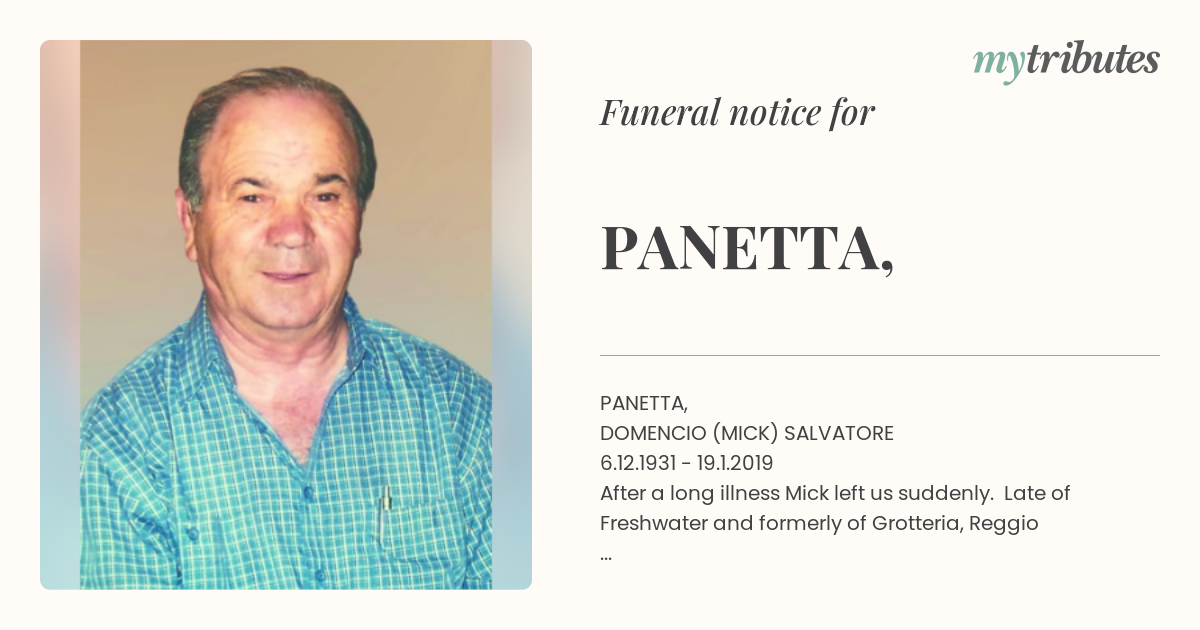 mytributes

Funeral notice for

PANETTA,

PANETTA,
DOMENCIO (MICK) SALVATORE
6.12.1931 - 19.1.2019
After a long illness Mick left us suddenly. Late of Freshwater and formerly of Grotteria, Reggio
...